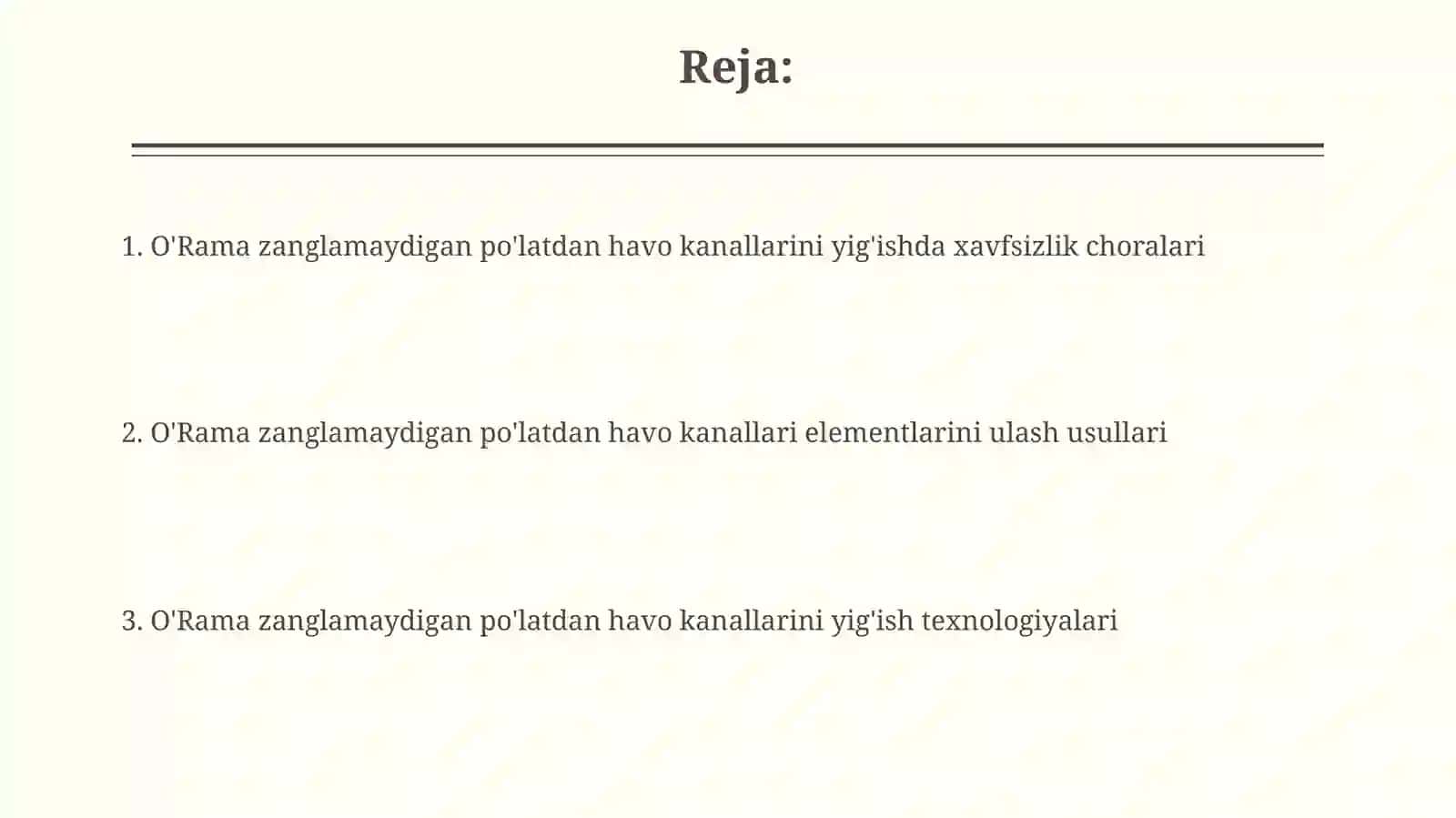 Reja:

1. O'Rama zanglamaydigan po'latdan havo kanallarini yig'ishda xavfsizlik choralari

2. O'Rama zanglamaydigan po'latdan havo kanallari elementlarini ulash usullari

3. O'Rama zanglamaydigan po'latdan havo kanallarini yig'ish texnologiyalari